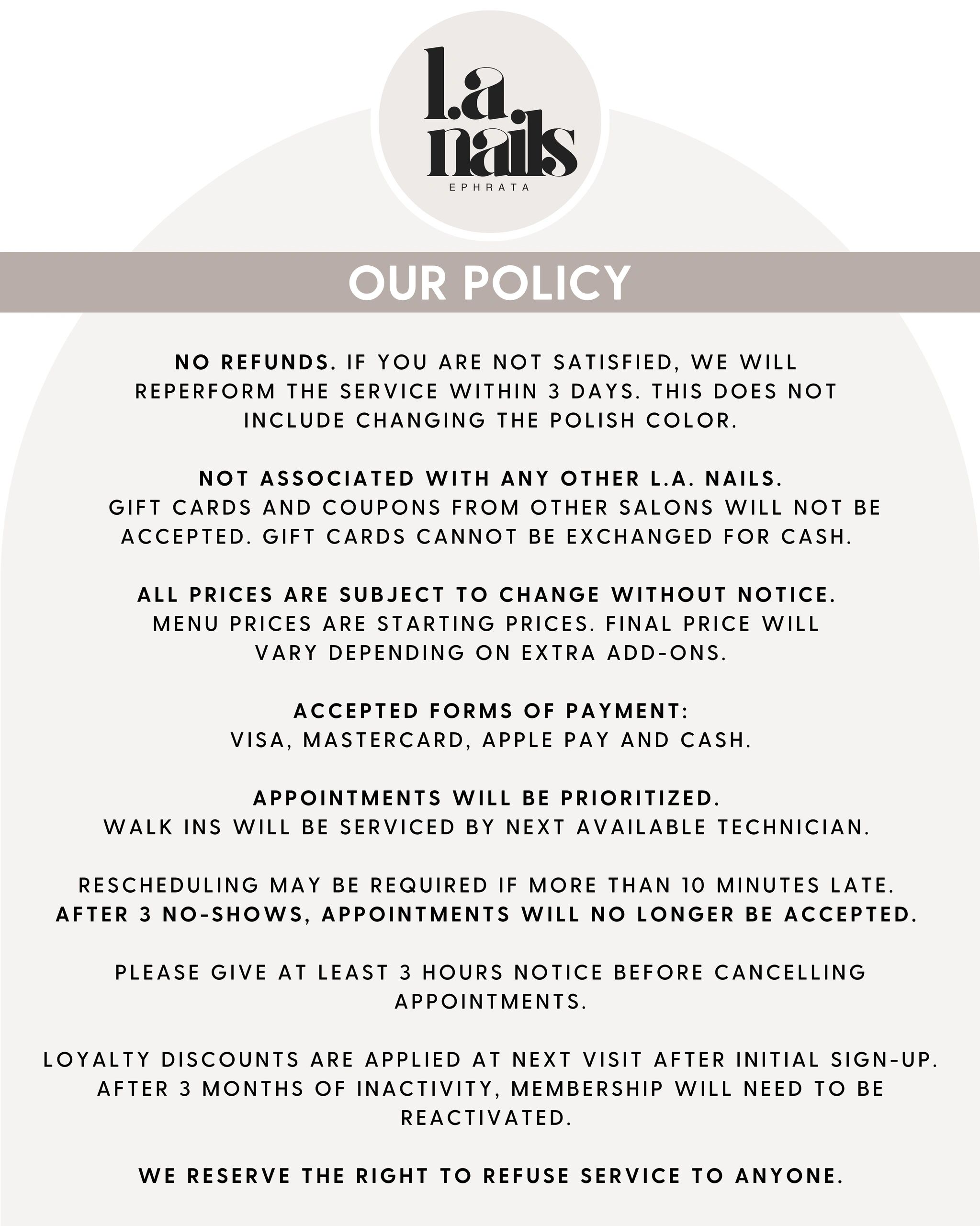 l.a. nails
EPHRATA

OUR POLICY

NO REFUNDS. IF YOU ARE NOT SATISFIED, WE WILL REPERFORM THE SERVICE WITHIN 3 DAYS. THIS DOES NOT INCLUDE CHANGING THE POLISH COLOR.

NOT ASSOCIATED WITH ANY OTHER L.A. NAILS. GIFT CARDS AND COUPONS FROM OTHER SALONS WILL NOT BE ACCEPTED. GIFT CARDS CANNOT BE EXCHANGED FOR CASH.

ALL PRICES ARE SUBJECT TO CHANGE WITHOUT NOTICE. MENU PRICES ARE STARTING PRICES. FINAL PRICE WILL VARY DEPENDING ON EXTRA ADD-ONS.

ACCEPTED FORMS OF PAYMENT: VISA, MASTERCARD, APPLE PAY AND CASH.

APPOINTMENTS WILL BE PRIORITIZED. WALK INS WILL BE SERVICED BY NEXT AVAILABLE TECHNICIAN.

RESCHEDULING MAY BE REQUIRED IF MORE THAN 10 MINUTES LATE. AFTER 3 NO-SHOWS, APPOINTMENTS WILL NO LONGER BE ACCEPTED.

PLEASE GIVE AT LEAST 3 HOURS NOTICE BEFORE CANCELLING APPOINTMENTS.

LOYALTY DISCOUNTS ARE APPLIED AT NEXT VISIT AFTER INITIAL SIGN-UP. AFTER 3 MONTHS OF INACTIVITY, MEMBERSHIP WILL NEED TO BE REACTIVATED.

WE RESERVE THE RIGHT TO REFUSE SERVICE TO ANYONE.